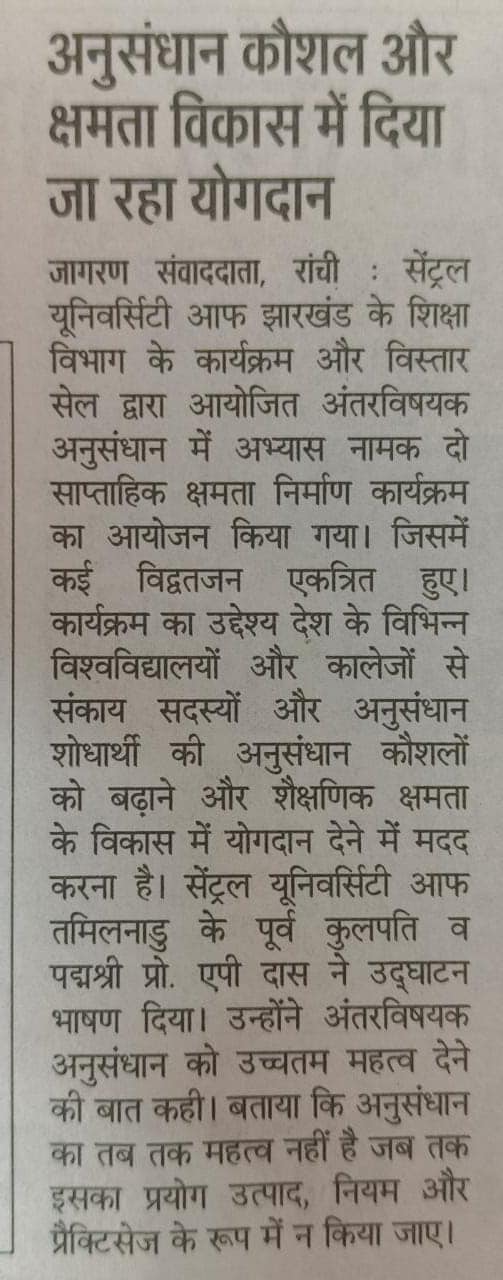 अनुसंधान कौशल और क्षमता विकास में दिया जा रहा योगदान

जागरण संवाददाता, रांची : सेंट्रल यूनिवर्सिटी आफ झारखंड के शिक्षा विभाग के कार्यक्रम और विस्तार सेल द्वारा आयोजित अंतरविषयक अनुसंधान में अभ्यास नामक दो साप्ताहिक क्षमता निर्माण कार्यक्रम का आयोजन किया गया। जिसमें कई विद्वतजन एकत्रित हुए। कार्यक्रम का उद्देश्य देश के विभिन्न विश्वविद्यालयों और कालेजों से संकाय सदस्यों और अनुसंधान शोधार्थी की अनुसंधान कौशलों को बढ़ाने और शैक्षणिक क्षमता के विकास में योगदान देने में मदद करना है। सेंट्रल यूनिवर्सिटी आफ तमिलनाडु के पूर्व कुलपति व पद्मश्री प्रो. एपी दास ने उद्घाटन भाषण दिया। उन्होंने अंतरविषयक अनुसंधान को उच्चतम महत्व देने की बात कही। बताया कि अनुसंधान का तब तक महत्व नहीं है जब तक इसका प्रयोग उत्पाद, नियम और प्रैक्टिसेज के रूप में न किया जाए।